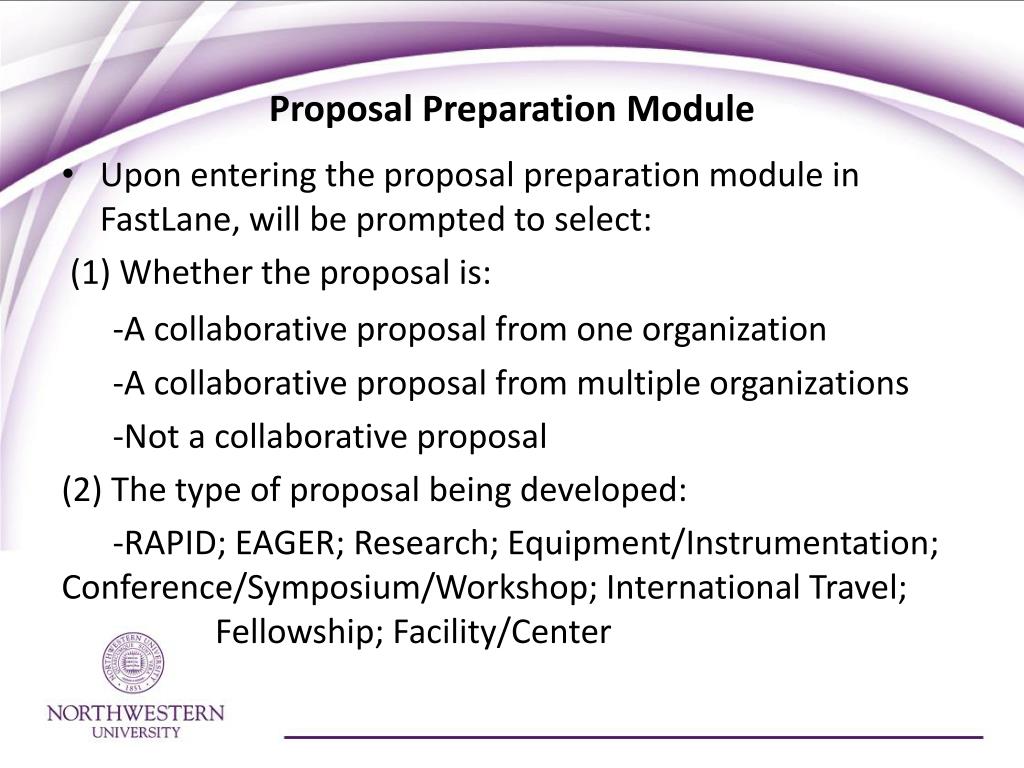 Proposal Preparation Module

• Upon entering the proposal preparation module in FastLane, will be prompted to select:

(1) Whether the proposal is:

-A collaborative proposal from one organization

-A collaborative proposal from multiple organizations

-Not a collaborative proposal

(2) The type of proposal being developed:

-RAPID; EAGER; Research; Equipment/Instrumentation; Conference/Symposium/Workshop; International Travel; Fellowship; Facility/Center

NORTHWESTERN UNIVERSITY